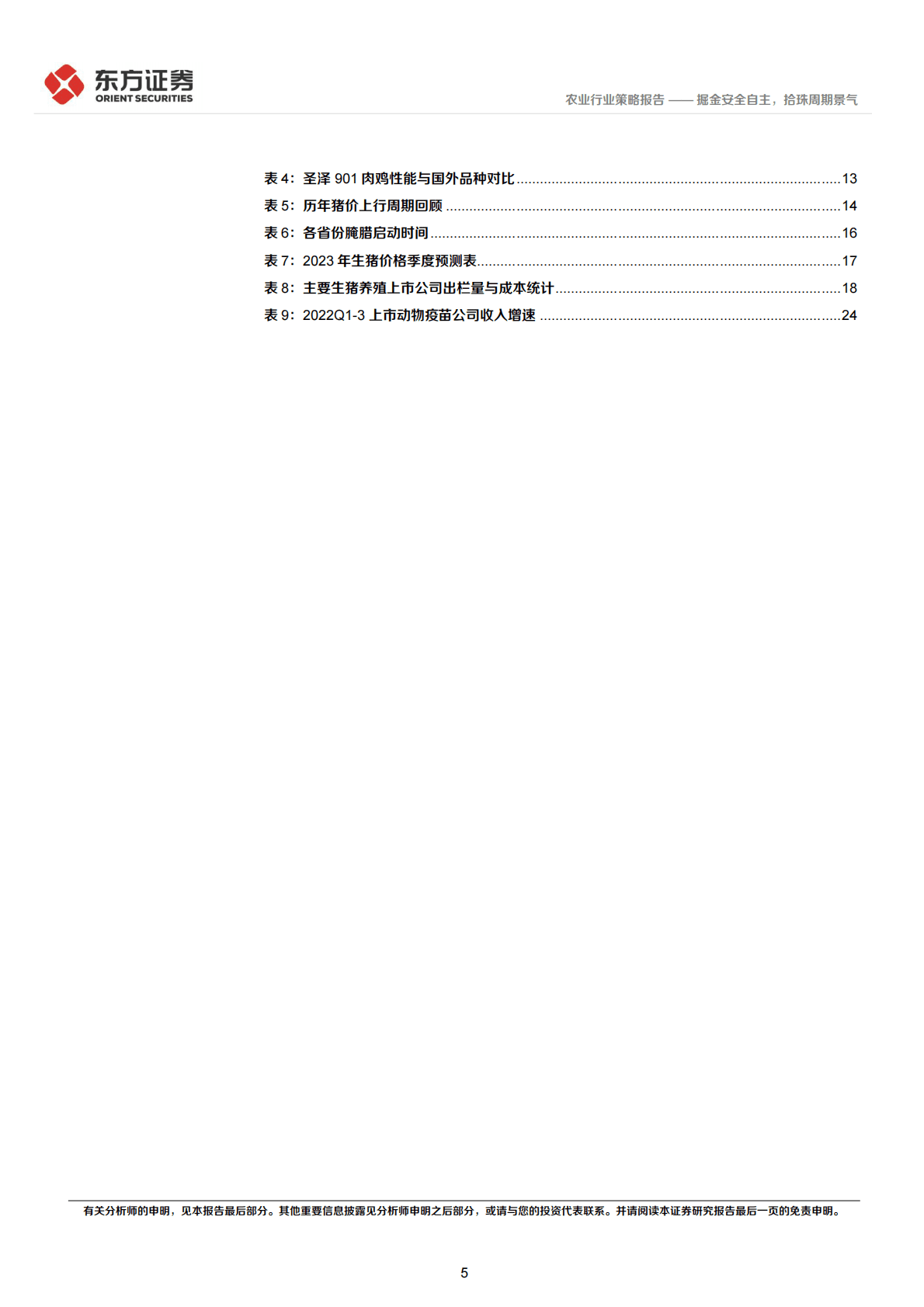 东方证券
ORIENT SECURITIES

农业行业策略报告——掘金安全自主，拾珠周期景气

表4：圣泽901肉鸡性能与国外品种对比 13
表5：历年猪价上行周期回顾 14
表6：各省份腌腊启动时间 16
表7：2023年生猪价格季度预测表 17
表8：主要生猪养殖上市公司出栏量与成本统计 18
表9：2022Q1-3上市动物疫苗公司收入增速 24

有关分析师的申明，见本报告最后部分。其他重要信息披露见分析师申明之后部分，或请与您的投资代表联系。并请阅读本证券研究报告最后一页的免责申明。

5